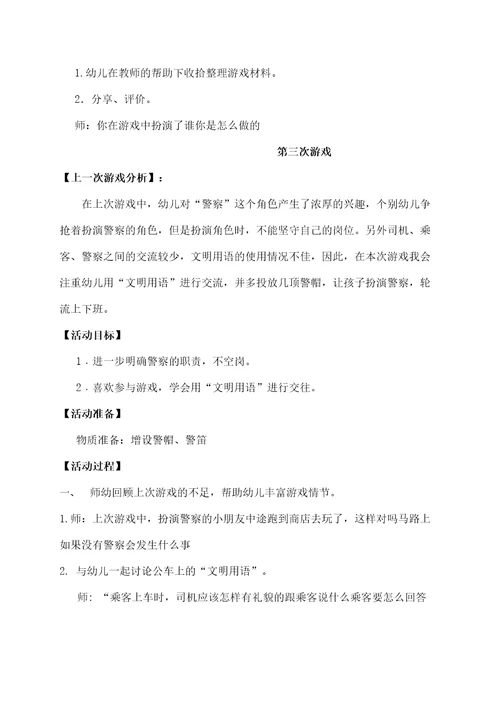 1.幼儿在教师的帮助下收拾整理游戏材料。

2．分享、评价。

师：你在游戏中扮演了谁你是怎么做的

第三次游戏

【上一次游戏分析】：

在上次游戏中，幼儿对“警察”这个角色产生了浓厚的兴趣，个别幼儿争抢着扮演警察的角色，但是扮演角色时，不能坚守自己的岗位。另外司机、乘客、警察之间的交流较少，文明用语的使用情况不佳，因此，在本次游戏我会注重幼儿用“文明用语”进行交流，并多投放几顶警帽，让孩子扮演警察，轮流上下班。

【活动目标】

1．进一步明确警察的职责，不空岗。

2．喜欢参与游戏，学会用“文明用语”进行交往。

【活动准备】

物质准备：增设警帽、警笛

【活动过程】

一、 师幼回顾上次游戏的不足，帮助幼儿丰富游戏情节。

1.师：上次游戏中，扮演警察的小朋友中途跑到商店去玩了，这样对吗马路上如果没有警察会发生什么事

2. 与幼儿一起讨论公车上的“文明用语”。

师：“乘客上车时，司机应该怎样有礼貌的跟乘客说什么乘客要怎么回答